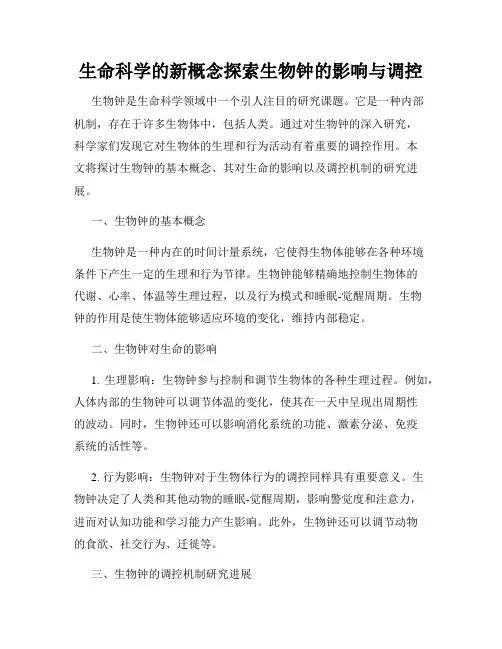 生命科学的新概念探索生物钟的影响与调控

生物钟是生命科学领域中一个引人注目的研究课题。它是一种内部机制，存在于许多生物体中，包括人类。通过对生物钟的深入研究，科学家们发现它对生物体的生理和行为活动有着重要的调控作用。本文将探讨生物钟的基本概念、其对生命的影响以及调控机制的研究进展。

一、生物钟的基本概念

生物钟是一种内在的时间计量系统，它使得生物体能够在各种环境条件下产生一定的生理和行为节律。生物钟能够精确地控制生物体的代谢、心率、体温等生理过程，以及行为模式和睡眠-觉醒周期。生物钟的作用是使生物体能够适应环境的变化，维持内部稳定。

二、生物钟对生命的影响

1. 生理影响：生物钟参与控制和调节生物体的各种生理过程。例如，人体内部的生物钟可以调节体温的变化，使其在一天中呈现出周期性的波动。同时，生物钟还可以影响消化系统的功能、激素分泌、免疫系统的活性等。

2. 行为影响：生物钟对于生物体行为的调控同样具有重要意义。生物钟决定了人类和其他动物的睡眠-觉醒周期，影响警觉度和注意力，进而对认知功能和学习能力产生影响。此外，生物钟还可以调节动物的食欲、社交行为、迁徙等。

三、生物钟的调控机制研究进展